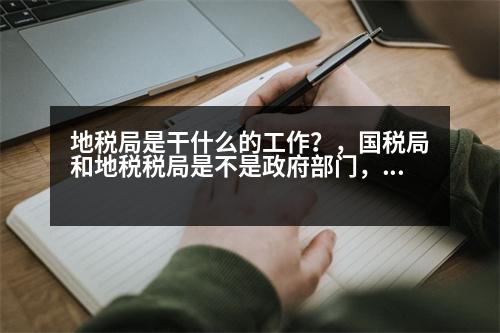 地税局是干什么的工作？，国税局和地税税局是不是政府部门，...